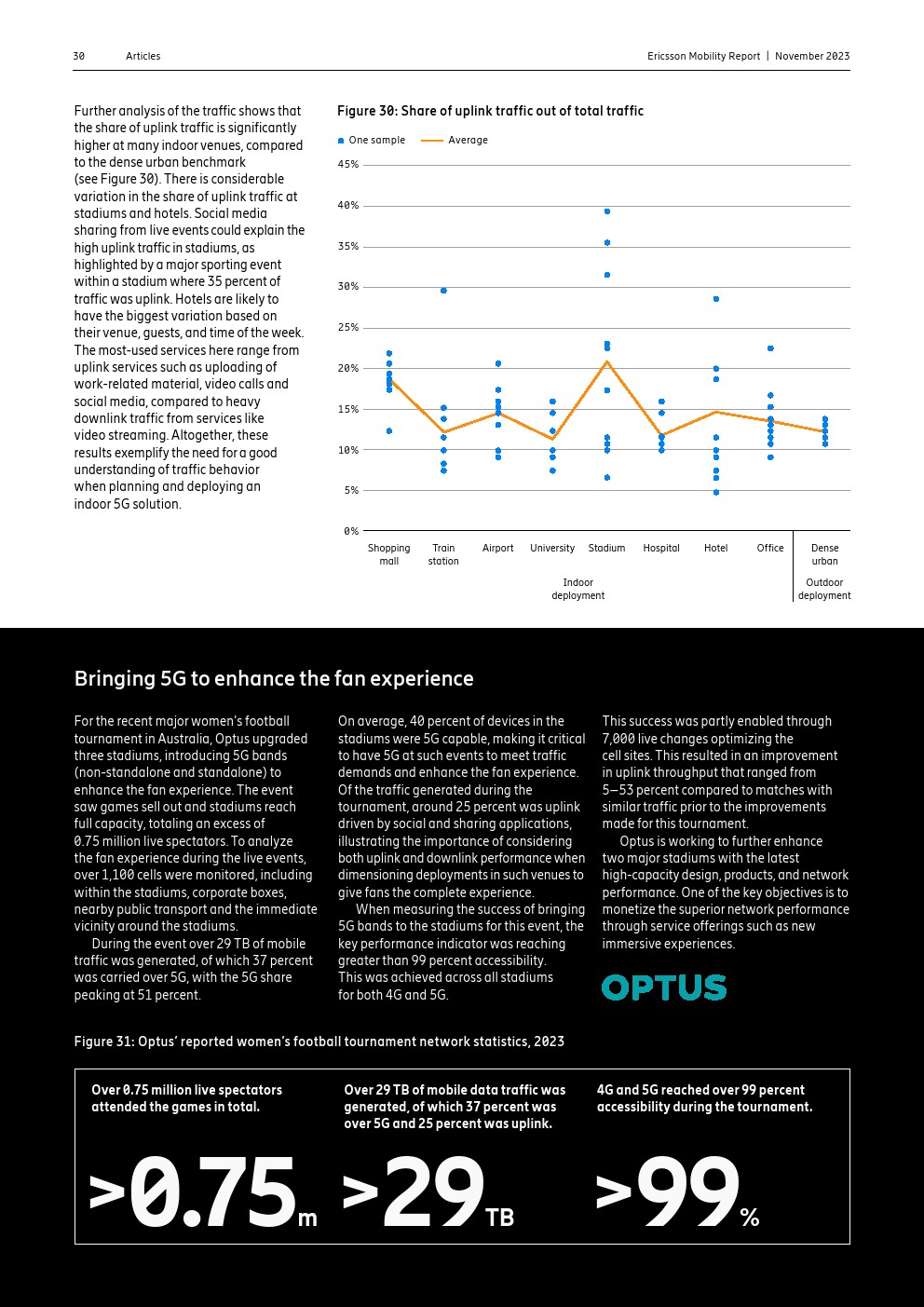 30 Articles

Ericsson Mobility Report | November 2023

Further analysis of the traffic shows that the share of uplink traffic is significantly higher at many indoor venues, compared to the dense urban benchmark (see Figure 30). There is considerable variation in the share of uplink traffic at stadiums and hotels. Social media sharing from live events could explain the high uplink traffic in stadiums, as highlighted by a major sporting event within a stadium where 35 percent of traffic was uplink. Hotels are likely to have the biggest variation based on their venue, guests, and time of the week. The most-used services here range from uplink services such as uploading of work-related material, video calls and social media, compared to heavy downlink traffic from services like video streaming. Altogether, these results exemplify the need for a good understanding of traffic behavior when planning and deploying an indoor 5G solution.

Figure 30: Share of uplink traffic out of total traffic

One sample Average

45%
40%
35%
30%
25%
20%
15%
10%
5%
0%

Shopping mall
Train station
Airport
University
Stadium
Hospital
Hotel
Office
Dense urban

Indoor deployment
Outdoor deployment

Bringing 5G to enhance the fan experience

For the recent major women's football tournament in Australia, Optus upgraded three stadiums, introducing 5G bands (non-standalone and standalone) to enhance the fan experience. The event saw games sell out and stadiums reach full capacity, totaling an excess of 0.75 million live spectators. To analyze the fan experience during the live events, over 1,100 cells were monitored, including within the stadiums, corporate boxes, nearby public transport and the immediate vicinity around the stadiums.

During the event over 29 TB of mobile traffic was generated, of which 37 percent was carried over 5G, with the 5G share peaking at 51 percent.

On average, 40 percent of devices in the stadiums were 5G capable, making it critical to have 5G at such events to meet traffic demands and enhance the fan experience. Of the traffic generated during the tournament, around 25 percent was uplink driven by social and sharing applications, illustrating the importance of considering both uplink and downlink performance when dimensioning deployments in such venues to give fans the complete experience.

When measuring the success of bringing 5G bands to the stadiums for this event, the key performance indicator was reaching greater than 99 percent accessibility. This was achieved across all stadiums for both 4G and 5G.

This success was partly enabled through 7,000 live changes optimizing the cell sites. This resulted in an improvement in uplink throughput that ranged from 5–53 percent compared to matches with similar traffic prior to the improvements made for this tournament.

Optus is working to further enhance two major stadiums with the latest high-capacity design, products, and network performance. One of the key objectives is to monetize the superior network performance through service offerings such as new immersive experiences.

OPTUS

Figure 31: Optus' reported women's football tournament network statistics, 2023

Over 0.75 million live spectators attended the games in total.

>0.75m

Over 29 TB of mobile data traffic was generated, of which 37 percent was over 5G and 25 percent was uplink.

>29TB

4G and 5G reached over 99 percent accessibility during the tournament.

>99%